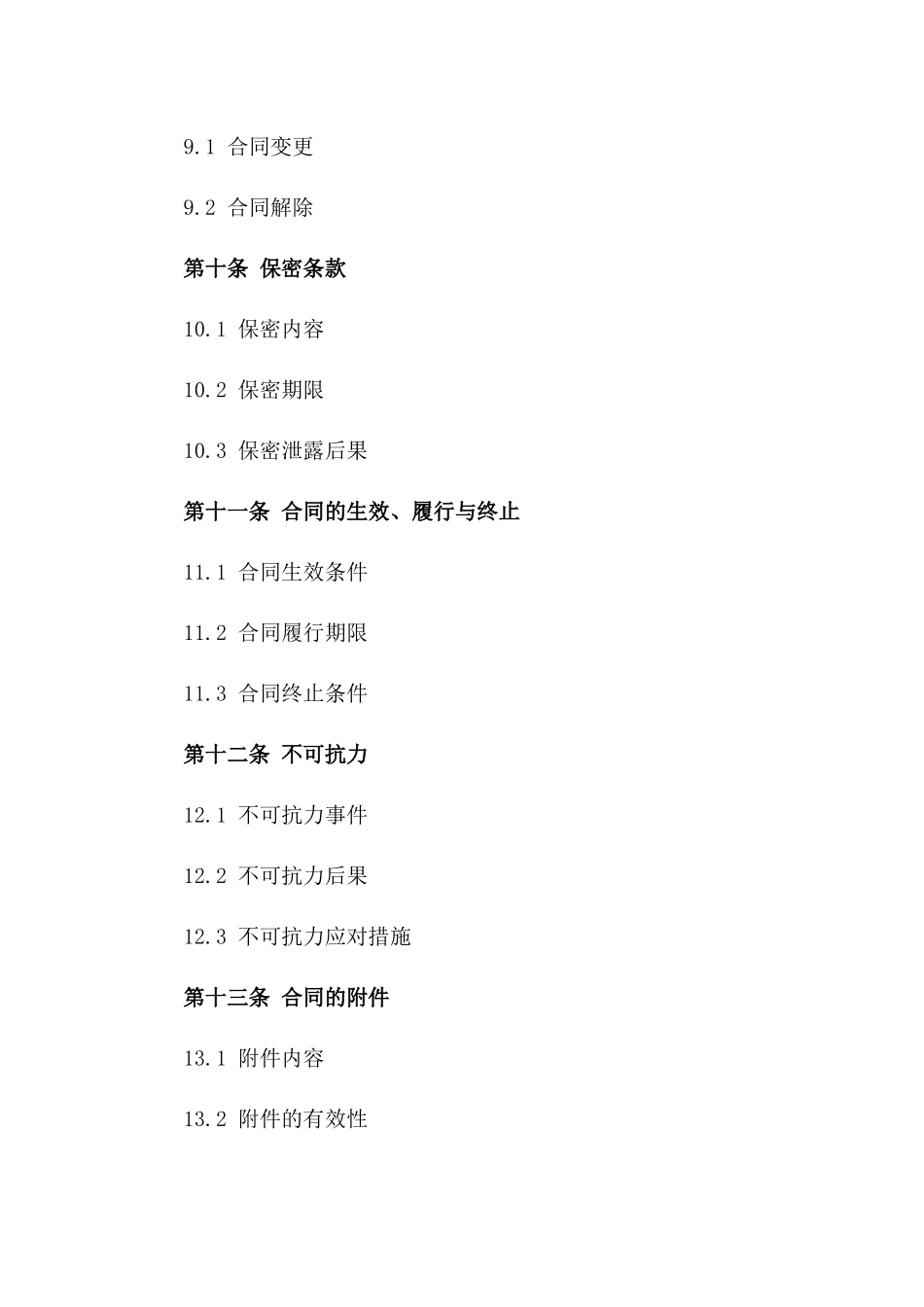 9.1 合同变更

9.2 合同解除

第十条 保密条款

10.1 保密内容

10.2 保密期限

10.3 保密泄露后果

第十一条 合同的生效、履行与终止

11.1 合同生效条件

11.2 合同履行期限

11.3 合同终止条件

第十二条 不可抗力

12.1 不可抗力事件

12.2 不可抗力后果

12.3 不可抗力应对措施

第十三条 合同的附件

13.1 附件内容

13.2 附件的有效性